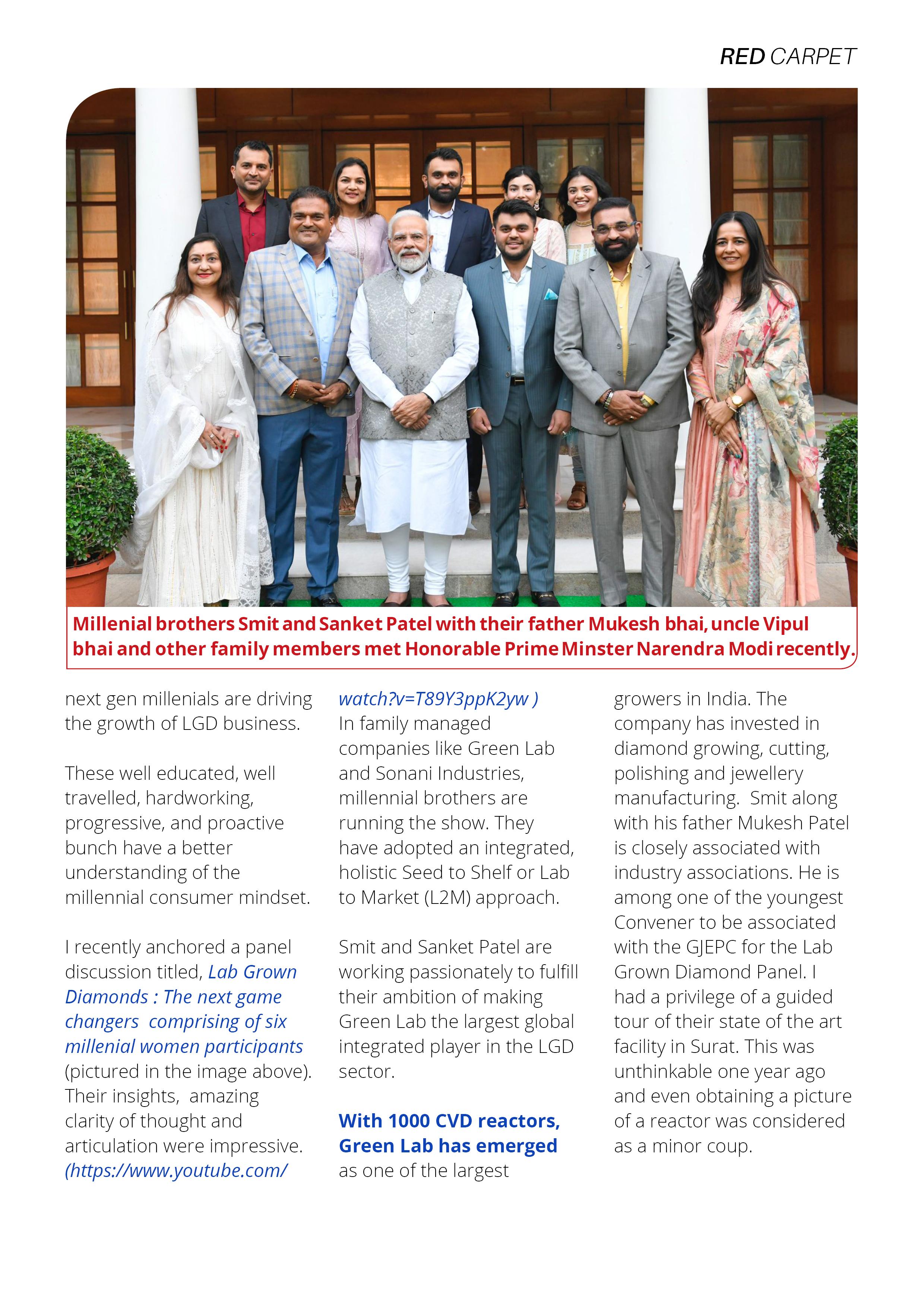 RED CARPET

Millenial brothers Smit and Sanket Patel with their father Mukesh bhai, uncle Vipul bhai and other family members met Honorable Prime Minster Narendra Modi recently.

next gen millenials are driving the growth of LGD business.

These well educated, well travelled, hardworking, progressive, and proactive bunch have a better understanding of the millennial consumer mindset.

I recently anchored a panel discussion titled, Lab Grown Diamonds : The next game changers comprising of six millenial women participants (pictured in the image above). Their insights, amazing clarity of thought and articulation were impressive. (https://www.youtube.com/watch?v=T89Y3ppK2yw )
In family managed companies like Green Lab and Sonani Industries, millennial brothers are running the show. They have adopted an integrated, holistic Seed to Shelf or Lab to Market (L2M) approach.

Smit and Sanket Patel are working passionately to fulfill their ambition of making Green Lab the largest global integrated player in the LGD sector.

With 1000 CVD reactors, Green Lab has emerged as one of the largest growers in India. The company has invested in diamond growing, cutting, polishing and jewellery manufacturing. Smit along with his father Mukesh Patel is closely associated with industry associations. He is among one of the youngest Convener to be associated with the GJEPC for the Lab Grown Diamond Panel. I had a privilege of a guided tour of their state of the art facility in Surat. This was unthinkable one year ago and even obtaining a picture of a reactor was considered as a minor coup.